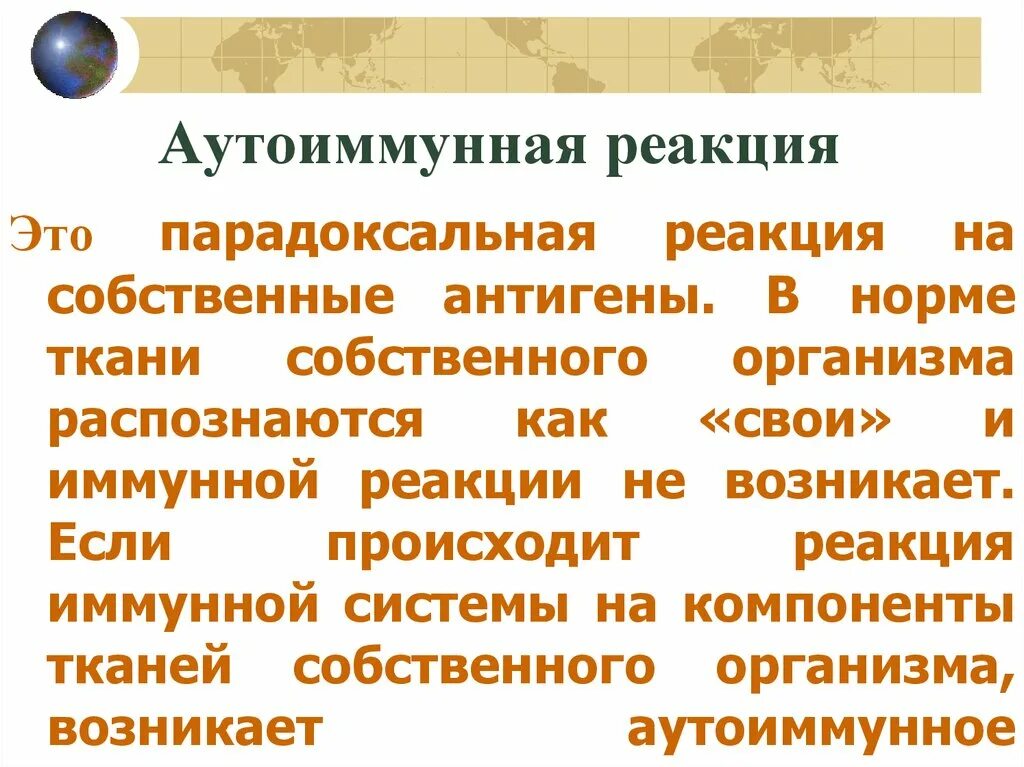 Аутоиммунная реакция

Это парадоксальная реакция на собственные антигены. В норме ткани собственного организма распознаются как «свои» и иммунной реакции не возникает. Если происходит реакция иммунной системы на компоненты тканей собственного организма, возникает аутоиммунное